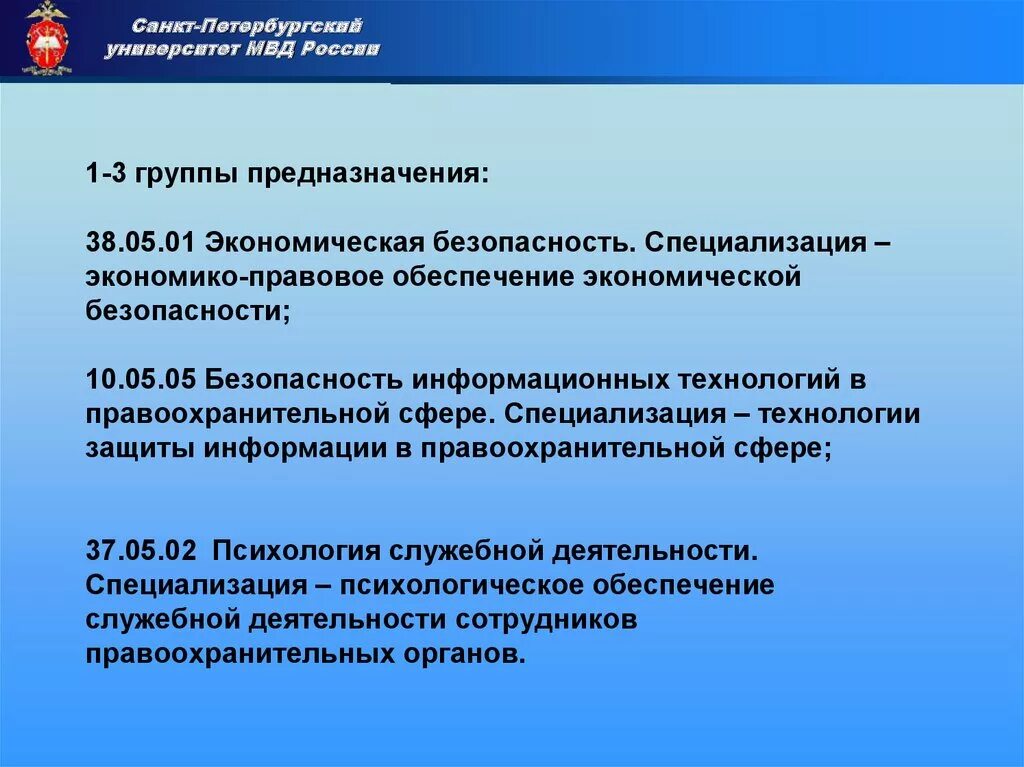 Санкт-Петербургский университет МВД России

1-3 группы предназначения:

38.05.01 Экономическая безопасность. Специализация – экономико-правовое обеспечение экономической безопасности;

10.05.05 Безопасность информационных технологий в правоохранительной сфере. Специализация – технологии защиты информации в правоохранительной сфере;

37.05.02 Психология служебной деятельности. Специализация – психологическое обеспечение служебной деятельности сотрудников правоохранительных органов.